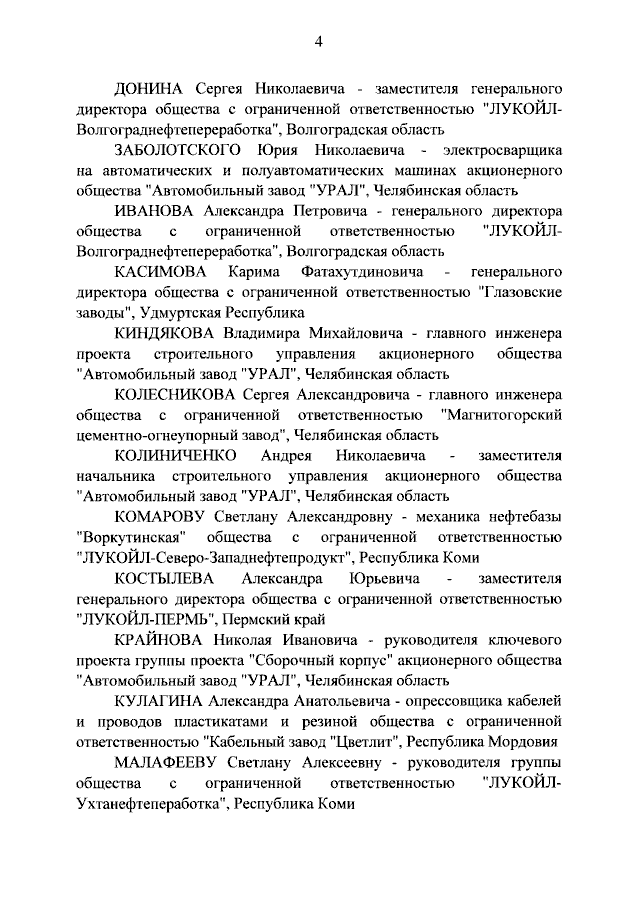 4

ДОНИНА Сергея Николаевича - заместителя генерального директора общества с ограниченной ответственностью "ЛУКОЙЛ-Волгограднефтепереработка", Волгоградская область

ЗАБОЛОТСКОГО Юрия Николаевича - электросварщика на автоматических и полуавтоматических машинах акционерного общества "Автомобильный завод "УРАЛ", Челябинская область

ИВАНОВА Александра Петровича - генерального директора общества с ограниченной ответственностью "ЛУКОЙЛ-Волгограднефтепереработка", Волгоградская область

КАСИМОВА Карима Фатахутдиновича - генерального директора общества с ограниченной ответственностью "Глазовские заводы", Удмуртская Республика

КИНДЯКОВА Владимира Михайловича - главного инженера проекта строительного управления акционерного общества "Автомобильный завод "УРАЛ", Челябинская область

КОЛЕСНИКОВА Сергея Александровича - главного инженера общества с ограниченной ответственностью "Магнитогорский цементно-огнеупорный завод", Челябинская область

КОЛИНИЧЕНКО Андрея Николаевича - заместителя начальника строительного управления акционерного общества "Автомобильный завод "УРАЛ", Челябинская область

КОМАРОВУ Светлану Александровну - механика нефтебазы "Воркутинская" общества с ограниченной ответственностью "ЛУКОЙЛ-Северо-Западнефтепродукт", Республика Коми

КОСТЫЛЕВА Александра Юрьевича - заместителя генерального директора общества с ограниченной ответственностью "ЛУКОЙЛ-ПЕРМЬ", Пермский край

КРАЙНОВА Николая Ивановича - руководителя ключевого проекта группы проекта "Сборочный корпус" акционерного общества "Автомобильный завод "УРАЛ", Челябинская область

КУЛАГИНА Александра Анатольевича - опрессовщика кабелей и проводов пластикатами и резиной общества с ограниченной ответственностью "Кабельный завод "Цветлит", Республика Мордовия

МАЛАФЕЕВУ Светлану Алексеевну - руководителя группы общества с ограниченной ответственностью "ЛУКОЙЛ-Ухтанефтепереработка", Республика Коми